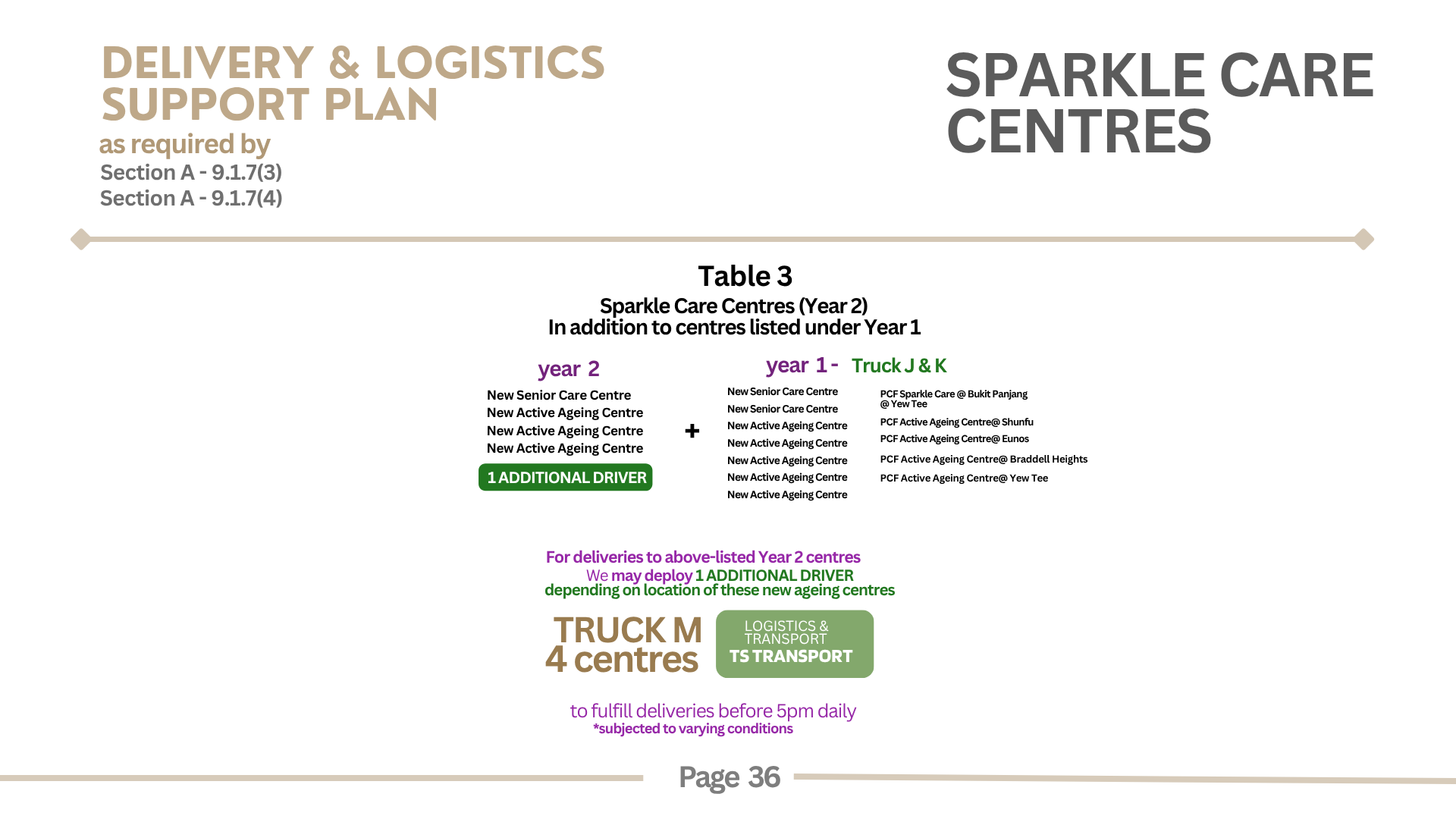 DELIVERY & LOGISTICS SUPPORT PLAN
as required by
Section A - 9.1.7(3)
Section A - 9.1.7(4)

SPARKLE CARE CENTRES

Table 3
Sparkle Care Centres (Year 2)
In addition to centres listed under Year 1

year 2
New Senior Care Centre
New Active Ageing Centre
New Active Ageing Centre
New Active Ageing Centre
1 ADDITIONAL DRIVER

+

year 1 - Truck J & K
New Senior Care Centre
New Senior Care Centre
New Active Ageing Centre
New Active Ageing Centre
New Active Ageing Centre
New Active Ageing Centre
New Active Ageing Centre

PCF Sparkle Care @ Bukit Panjang @ Yew Tee
PCF Active Ageing Centre@ Shunfu
PCF Active Ageing Centre@ Eunos
PCF Active Ageing Centre@ Braddell Heights
PCF Active Ageing Centre@ Yew Tee

For deliveries to above-listed Year 2 centres
We may deploy 1 ADDITIONAL DRIVER
depending on location of these new ageing centres

TRUCK M
4 centres

LOGISTICS & TRANSPORT
TS TRANSPORT

to fulfill deliveries before 5pm daily
*subjected to varying conditions

Page 36